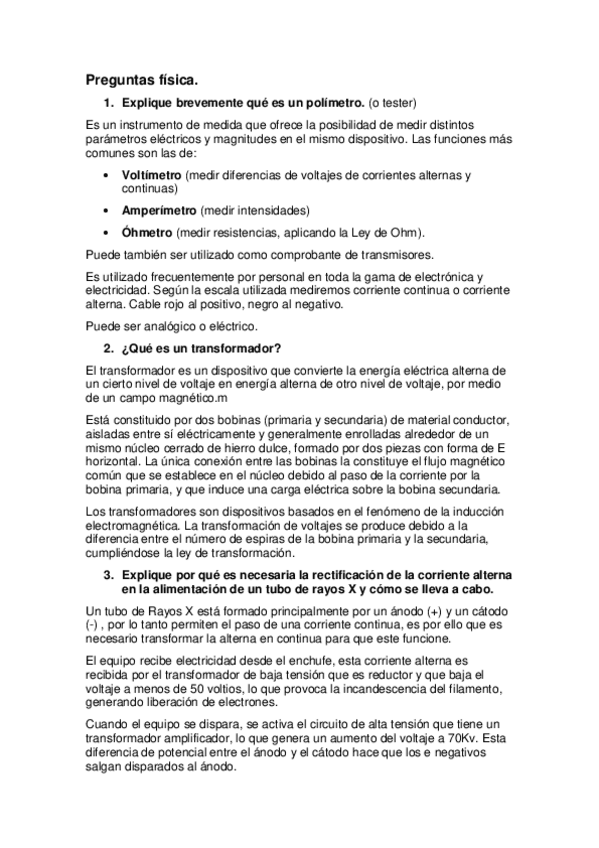 Preguntas física.

1. Explique brevemente qué es un polímetro. (o tester)

Es un instrumento de medida que ofrece la posibilidad de medir distintos parámetros eléctricos y magnitudes en el mismo dispositivo. Las funciones más comunes son las de:

• Voltímetro (medir diferencias de voltajes de corrientes alternas y continuas)

• Amperímetro (medir intensidades)

• Óhmetro (medir resistencias, aplicando la Ley de Ohm).

Puede también ser utilizado como comprobante de transmisores.

Es utilizado frecuentemente por personal en toda la gama de electrónica y electricidad. Según la escala utilizada mediremos corriente continua o corriente alterna. Cable rojo al positivo, negro al negativo.

Puede ser analógico o eléctrico.

2. ¿Qué es un transformador?

El transformador es un dispositivo que convierte la energía eléctrica alterna de un cierto nivel de voltaje en energía alterna de otro nivel de voltaje, por medio de un campo magnético.m

Está constituido por dos bobinas (primaria y secundaria) de material conductor, aisladas entre sí eléctricamente y generalmente enrolladas alrededor de un mismo núcleo cerrado de hierro dulce, formado por dos piezas con forma de E horizontal. La única conexión entre las bobinas la constituye el flujo magnético común que se establece en el núcleo debido al paso de la corriente por la bobina primaria, y que induce una carga eléctrica sobre la bobina secundaria.

Los transformadores son dispositivos basados en el fenómeno de la inducción electromagnética. La transformación de voltajes se produce debido a la diferencia entre el número de espiras de la bobina primaria y la secundaria, cumpliéndose la ley de transformación.

3. Explique por qué es necesaria la rectificación de la corriente alterna en la alimentación de un tubo de rayos X y cómo se lleva a cabo.

Un tubo de Rayos X está formado principalmente por un ánodo (+) y un cátodo (-) , por lo tanto permiten el paso de una corriente continua, es por ello que es necesario transformar la alterna en continua para que este funcione.

El equipo recibe electricidad desde el enchufe, esta corriente alterna es recibida por el transformador de baja tensión que es reductor y que baja el voltaje a menos de 50 voltios, lo que provoca la incandescencia del filamento, generando liberación de electrones.

Cuando el equipo se dispara, se activa el circuito de alta tensión que tiene un transformador amplificador, lo que genera un aumento del voltaje a 70Kv. Esta diferencia de potencial entre el ánodo y el cátodo hace que los e negativos salgan disparados al ánodo.